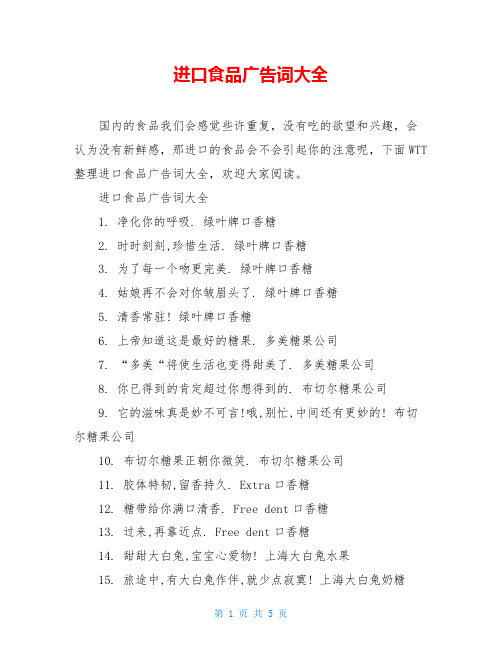 进口食品广告词大全

国内的食品我们会感觉些许重复，没有吃的欲望和兴趣，会认为没有新鲜感，那进口的食品会不会引起你的注意呢，下面WTT整理进口食品广告词大全，欢迎大家阅读。

进口食品广告词大全

1. 净化你的呼吸. 绿叶牌口香糖

2. 时时刻刻,珍惜生活. 绿叶牌口香糖

3. 为了每一个吻更完美. 绿叶牌口香糖

4. 姑娘再不会对你皱眉头了. 绿叶牌口香糖

5. 清香常驻! 绿叶牌口香糖

6. 上帝知道这是最好的糖果. 多美糖果公司

7. “多美“将使生活也变得甜美了. 多美糖果公司

8. 你已得到的肯定超过你想得到的. 布切尔糖果公司

9. 它的滋味真是妙不可言!哦,别忙,中间还有更妙的! 布切尔糖果公司

10. 布切尔糖果正朝你微笑. 布切尔糖果公司

11. 胶体特韧,留香持久. Extra口香糖

12. 糖带给你满口清香. Free dent口香糖

13. 过来,再靠近点. Free dent口香糖

14. 甜甜大白兔,宝宝心爱物! 上海大白兔水果

15. 旅途中,有大白兔作伴,就少点寂寞! 上海大白兔奶糖

第 1 页 共 5 页